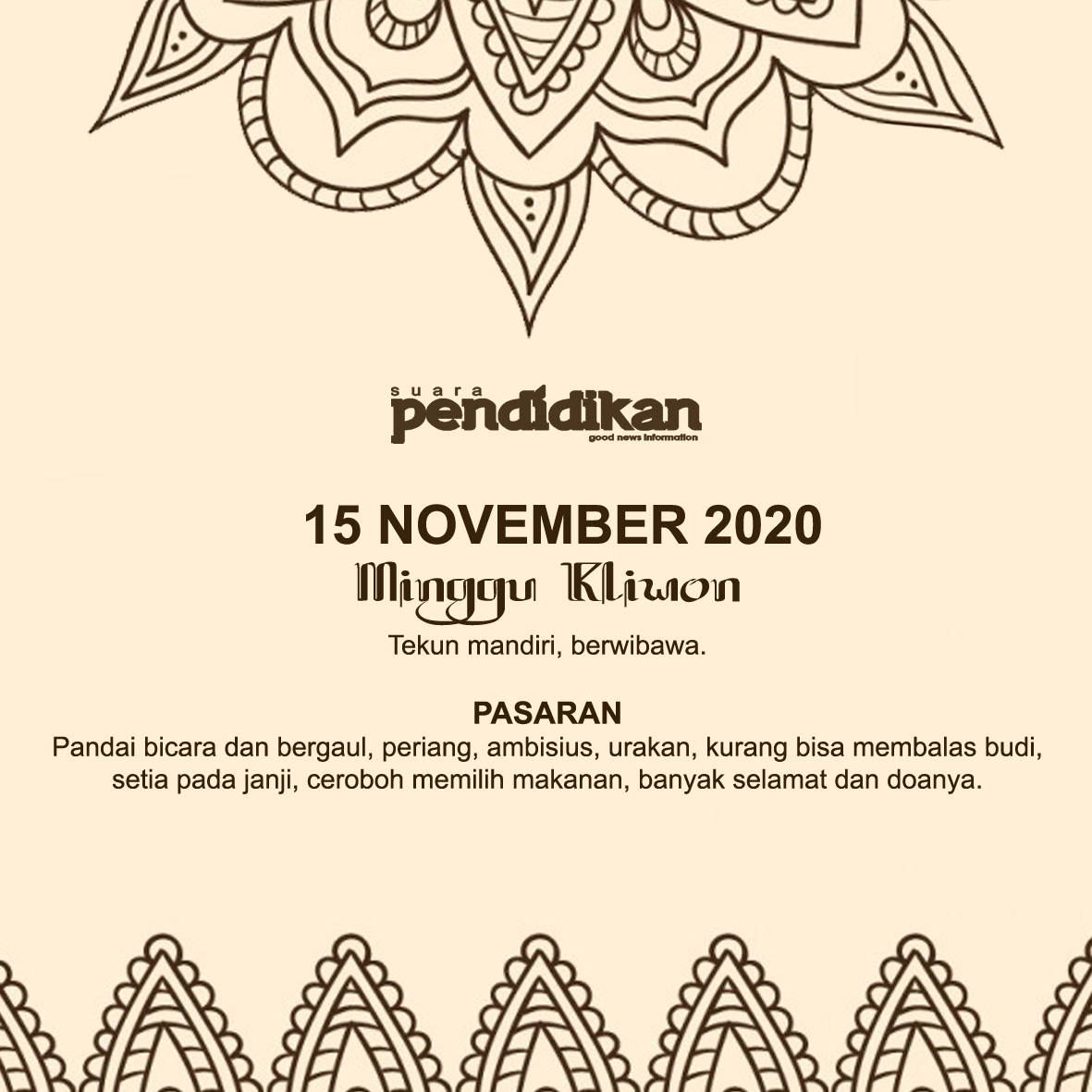 suara
pendidikan
good news information

15 NOVEMBER 2020

Minggu Kliwon

Tekun mandiri, berwibawa.

PASARAN

Pandai bicara dan bergaul, periang, ambisius, urakan, kurang bisa membalas budi, setia pada janji, ceroboh memilih makanan, banyak selamat dan doanya.